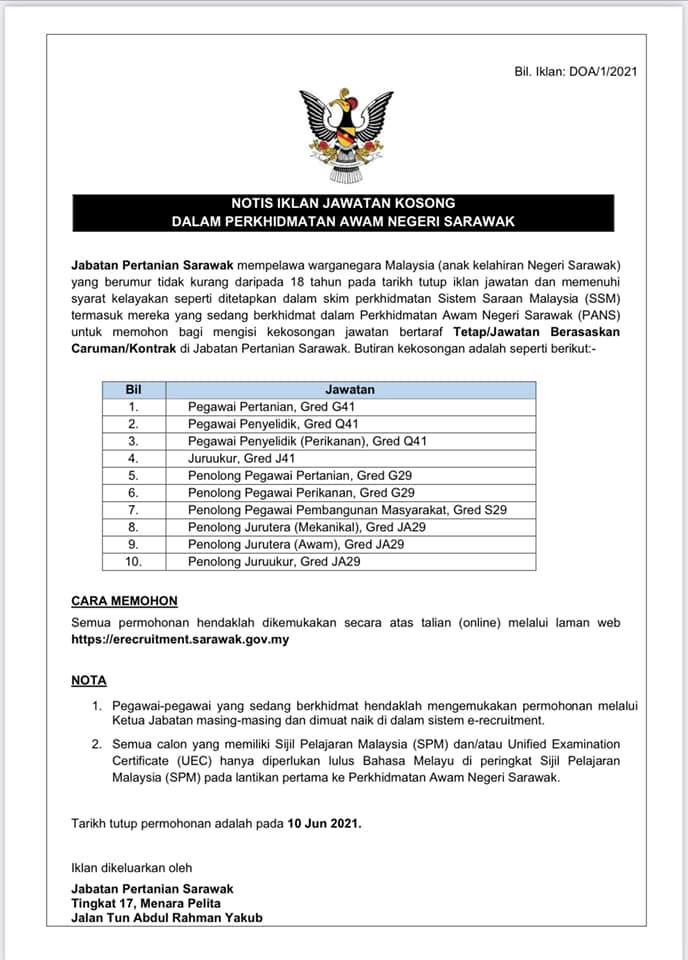 Bil. Iklan: DOA/1/2021

NOTIS IKLAN JAWATAN KOSONG
DALAM PERKHIDMATAN AWAM NEGERI SARAWAK

Jabatan Pertanian Sarawak mempelawa warganegara Malaysia (anak kelahiran Negeri Sarawak) yang berumur tidak kurang daripada 18 tahun pada tarikh tutup iklan jawatan dan memenuhi syarat kelayakan seperti ditetapkan dalam skim perkhidmatan Sistem Saraan Malaysia (SSM) termasuk mereka yang sedang berkhidmat dalam Perkhidmatan Awam Negeri Sarawak (PANS) untuk memohon bagi mengisi kekosongan jawatan bertaraf Tetap/Jawatan Berasaskan Caruman/Kontrak di Jabatan Pertanian Sarawak. Butiran kekosongan adalah seperti berikut:-

| Bil | Jawatan |
|---|---|
| 1. | Pegawai Pertanian, Gred G41 |
| 2. | Pegawai Penyelidik, Gred Q41 |
| 3. | Pegawai Penyelidik (Perikanan), Gred Q41 |
| 4. | Juruukur, Gred J41 |
| 5. | Penolong Pegawai Pertanian, Gred G29 |
| 6. | Penolong Pegawai Perikanan, Gred G29 |
| 7. | Penolong Pegawai Pembangunan Masyarakat, Gred S29 |
| 8. | Penolong Jurutera (Mekanikal), Gred JA29 |
| 9. | Penolong Jurutera (Awam), Gred JA29 |
| 10. | Penolong Juruukur, Gred JA29 |

CARA MEMOHON
Semua permohonan hendaklah dikemukakan secara atas talian (online) melalui laman web https://erecruitment.sarawak.gov.my

NOTA
1. Pegawai-pegawai yang sedang berkhidmat hendaklah mengemukakan permohonan melalui Ketua Jabatan masing-masing dan dimuat naik di dalam sistem e-recruitment.
2. Semua calon yang memiliki Sijil Pelajaran Malaysia (SPM) dan/atau Unified Examination Certificate (UEC) hanya diperlukan lulus Bahasa Melayu di peringkat Sijil Pelajaran Malaysia (SPM) pada lantikan pertama ke Perkhidmatan Awam Negeri Sarawak.

Tarikh tutup permohonan adalah pada 10 Jun 2021.

Iklan dikeluarkan oleh

Jabatan Pertanian Sarawak
Tingkat 17, Menara Pelita
Jalan Tun Abdul Rahman Yakub